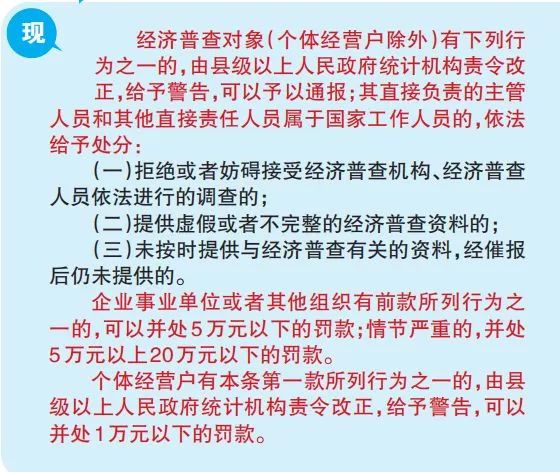 现

经济普查对象(个体经营户除外)有下列行为之一的,由县级以上人民政府统计机构责令改正,给予警告,可以予以通报;其直接负责的主管人员和其他直接责任人员属于国家工作人员的,依法给予处分:

(一)拒绝或者妨碍接受经济普查机构、经济普查人员依法进行的调查的;

(二)提供虚假或者不完整的经济普查资料的;

(三)未按时提供与经济普查有关的资料,经催报后仍未提供的。

企业事业单位或者其他组织有前款所列行为之一的,可以并处5万元以下的罚款;情节严重的,并处5万元以上20万元以下的罚款。

个体经营户有本条第一款所列行为之一的,由县级以上人民政府统计机构责令改正,给予警告,可以并处1万元以下的罚款。